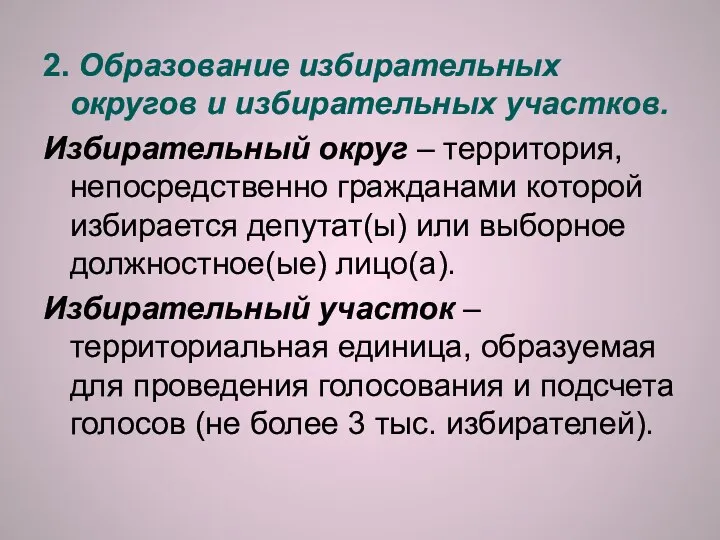 2. Образование избирательных округов и избирательных участков.

Избирательный округ – территория, непосредственно гражданами которой избирается депутат(ы) или выборное должностное(ые) лицо(а).

Избирательный участок – территориальная единица, образуемая для проведения голосования и подсчета голосов (не более 3 тыс. избирателей).